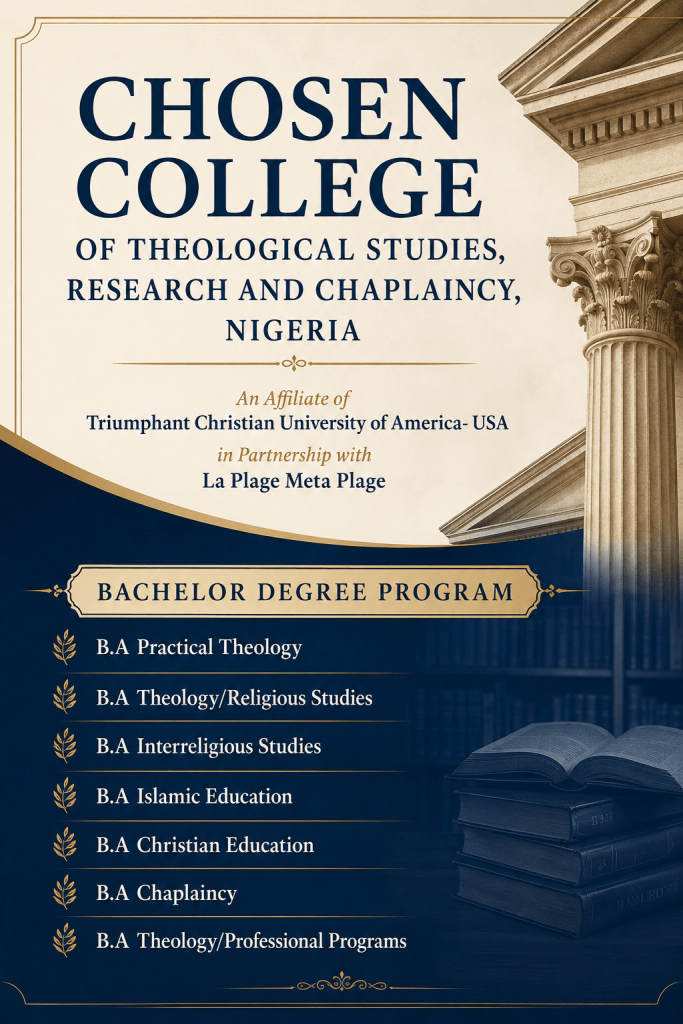 CHOSEN COLLEGE
OF THEOLOGICAL STUDIES, RESEARCH AND CHAPLAINCY, NIGERIA

An Affiliate of
Triumphant Christian University of America- USA
in Partnership with
La Plage Meta Plage

BACHELOR DEGREE PROGRAM

B.A Practical Theology

B.A Theology/Religious Studies

B.A Interreligious Studies

B.A Islamic Education

B.A Christian Education

B.A Chaplaincy

B.A Theology/Professional Programs